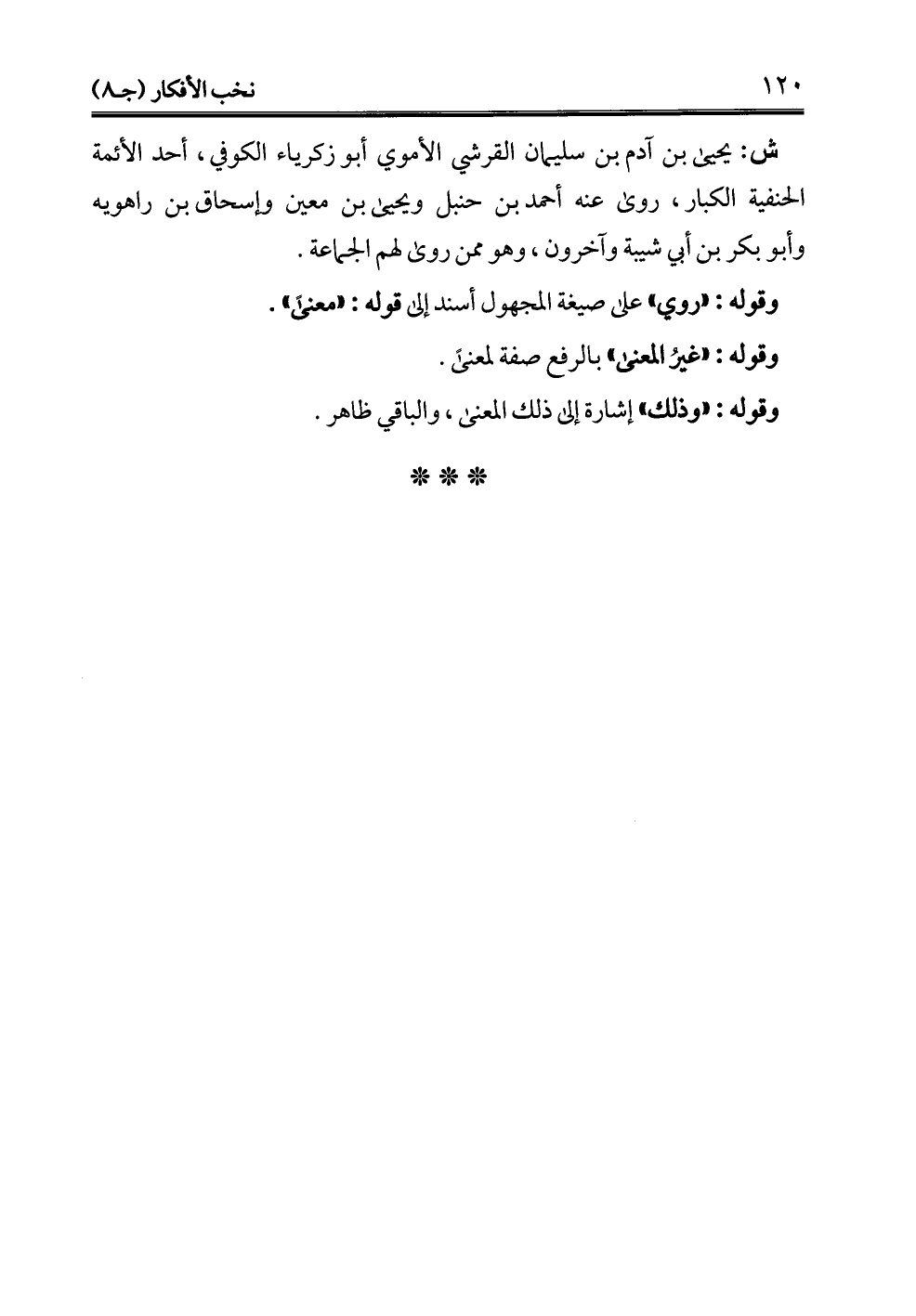 ١٢٠ نخب الأفكار (جـ٨)

ش: يحيى بن آدم بن سليمان القرشي الأموي أبو زكرياء الكوفي، أحد الأئمة الحنفية الكبار، روى عنه أحمد بن حنبل ويحيى بن معين وإسحاق بن راهويه وأبو بكر بن أبي شيبة وآخرون، وهو ممن روى لهم الجماعة.

وقوله: «روي» على صيغة المجهول أسند إلى قوله: «معنىً».

وقوله: «غيرُ المعنى» بالرفع صفة لمعنىً.

وقوله: «وذلك» إشارة إلى ذلك المعنى، والباقي ظاهر.

* * *